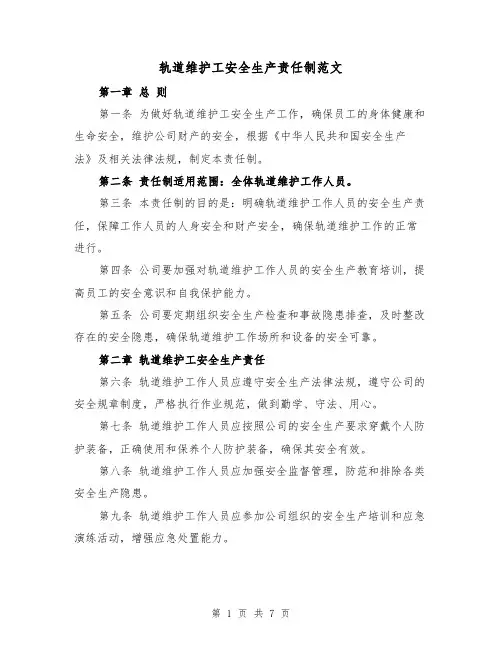 轨道维护工安全生产责任制范文

第一章 总 则

第一条 为做好轨道维护工安全生产工作，确保员工的身体健康和生命安全，维护公司财产的安全，根据《中华人民共和国安全生产法》及相关法律法规，制定本责任制。

第二条 责任制适用范围：全体轨道维护工作人员。

第三条 本责任制的目的是：明确轨道维护工作人员的安全生产责任，保障工作人员的人身安全和财产安全，确保轨道维护工作的正常进行。

第四条 公司要加强对轨道维护工作人员的安全生产教育培训，提高员工的安全意识和自我保护能力。

第五条 公司要定期组织安全生产检查和事故隐患排查，及时整改存在的安全隐患，确保轨道维护工作场所和设备的安全可靠。

第二章 轨道维护工安全生产责任

第六条 轨道维护工作人员应遵守安全生产法律法规，遵守公司的安全规章制度，严格执行作业规范，做到勤学、守法、用心。

第七条 轨道维护工作人员应按照公司的安全生产要求穿戴个人防护装备，正确使用和保养个人防护装备，确保其安全有效。

第八条 轨道维护工作人员应加强安全监督管理，防范和排除各类安全生产隐患。

第九条 轨道维护工作人员应参加公司组织的安全生产培训和应急演练活动，增强应急处置能力。

第 1 页 共 7 页